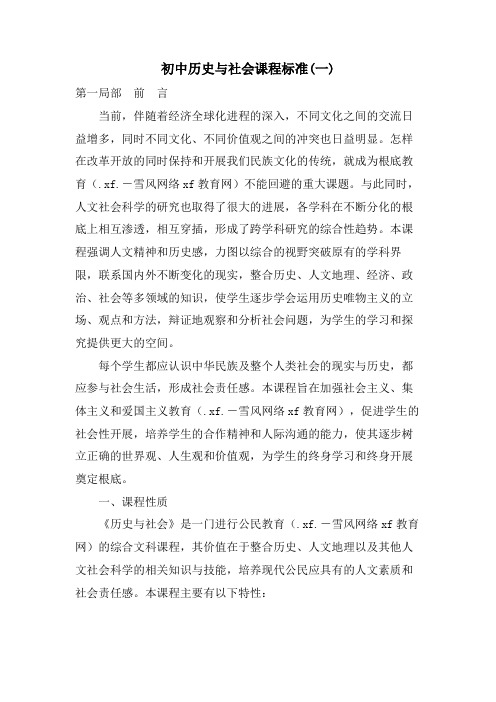 初中历史与社会课程标准(一)

第一局部　前　言

当前，伴随着经济全球化进程的深入，不同文化之间的交流日益增多，同时不同文化、不同价值观之间的冲突也日益明显。怎样在改革开放的同时保持和开展我们民族文化的传统，就成为根底教育（.xf.－雪风网络xf教育网）不能回避的重大课题。与此同时，人文社会科学的研究也取得了很大的进展，各学科在不断分化的根底上相互渗透，相互穿插，形成了跨学科研究的综合性趋势。本课程强调人文精神和历史感，力图以综合的视野突破原有的学科界限，联系国内外不断变化的现实，整合历史、人文地理、经济、政治、社会等多领域的知识，使学生逐步学会运用历史唯物主义的立场、观点和方法，辩证地观察和分析社会问题，为学生的学习和探究提供更大的空间。

每个学生都应认识中华民族及整个人类社会的现实与历史，都应参与社会生活，形成社会责任感。本课程旨在加强社会主义、集体主义和爱国主义教育（.xf.－雪风网络xf教育网），促进学生的社会性开展，培养学生的合作精神和人际沟通的能力，使其逐步树立正确的世界观、人生观和价值观，为学生的终身学习和终身开展奠定根底。

一、课程性质

《历史与社会》是一门进行公民教育（.xf.－雪风网络xf教育网）的综合文科课程，其价值在于整合历史、人文地理以及其他人文社会科学的相关知识与技能，培养现代公民应具有的人文素质和社会责任感。本课程主要有以下特性：